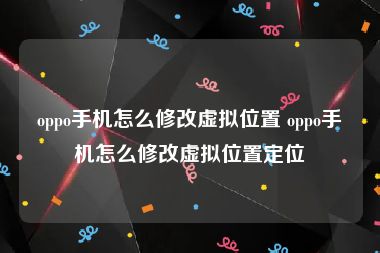 oppo手机怎么修改虚拟位置 oppo手机怎么修改虚拟位置定位